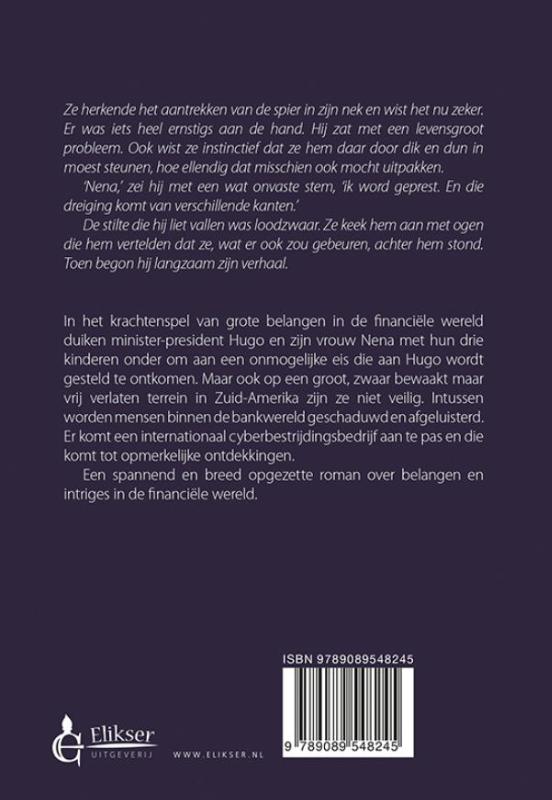 Ze herkende het aantrekken van de spier in zijn nek en wist het nu zeker. Er was iets heel ernstigs aan de hand. Hij zat met een levensgroot probleem. Ook wist ze instinctief dat ze hem daar door dik en dun in moest steunen, hoe ellendig dat misschien ook mocht uitpakken.

'Nena,' zei hij met een wat onvaste stem, 'ik word geprest. En die dreiging komt van verschillende kanten.'

De stilte die hij liet vallen was loodzwaar. Ze keek hem aan met ogen die hem vertelden dat ze, wat er ook zou gebeuren, achter hem stond. Toen begon hij langzaam zijn verhaal.

In het krachtenspel van grote belangen in de financiële wereld duiken minister-president Hugo en zijn vrouw Nena met hun drie kinderen onder om aan een onmogelijke eis die aan Hugo wordt gesteld te ontkomen. Maar ook op een groot, zwaar bewaakt maar vrij verlaten terrein in Zuid-Amerika zijn ze niet veilig. Intussen worden mensen binnen de bankwereld geschaduwd en afgeluisterd. Er komt een internationaal cyberbestrijdingsbedrijf aan te pas en die komt tot opmerkelijke ontdekkingen.

Een spannend en breed opgezette roman over belangen en intriges in de financiële wereld.

ISBN 9789089548245

9 789089 548245

Elikser
UITGEVERIJ

WWW.ELIKSER.NL